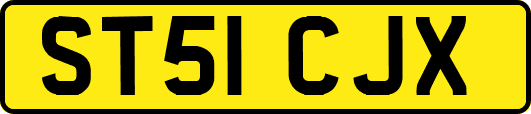 ST51 CJX